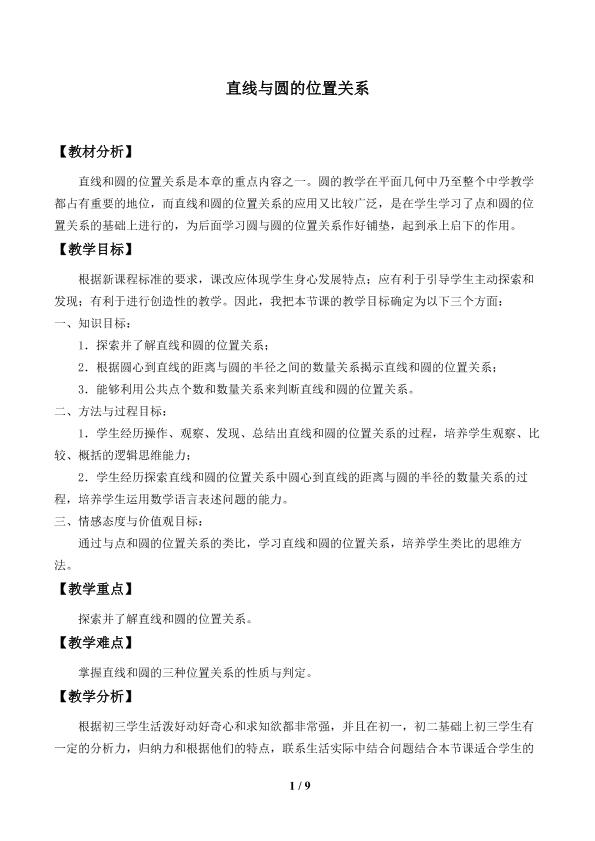 直线与圆的位置关系

【教材分析】

直线和圆的位置关系是本章的重点内容之一。圆的教学在平面几何中乃至整个中学教学都占有重要的地位，而直线和圆的位置关系的应用又比较广泛，是在学生学习了点和圆的位置关系的基础上进行的，为后面学习圆与圆的位置关系作好铺垫，起到承上启下的作用。

【教学目标】

根据新课程标准的要求，课改应体现学生身心发展特点；应有利于引导学生主动探索和发现；有利于进行创造性的教学。因此，我把本节课的教学目标确定为以下三个方面：

一、知识目标：

1．探索并了解直线和圆的位置关系；

2．根据圆心到直线的距离与圆的半径之间的数量关系揭示直线和圆的位置关系；

3．能够利用公共点个数和数量关系来判断直线和圆的位置关系。

二、方法与过程目标：

1．学生经历操作、观察、发现、总结出直线和圆的位置关系的过程，培养学生观察、比较、概括的逻辑思维能力；

2．学生经历探索直线和圆的位置关系中圆心到直线的距离与圆的半径的数量关系的过程，培养学生运用数学语言表述问题的能力。

三、情感态度与价值观目标：

通过与点和圆的位置关系的类比，学习直线和圆的位置关系，培养学生类比的思维方法。

【教学重点】

探索并了解直线和圆的位置关系。

【教学难点】

掌握直线和圆的三种位置关系的性质与判定。

【教学分析】

根据初三学生活泼好动好奇心和求知欲都非常强，并且在初一，初二基础上初三学生有一定的分析力，归纳力和根据他们的特点，联系生活实际中结合问题结合本节课适合学生的

1 / 9